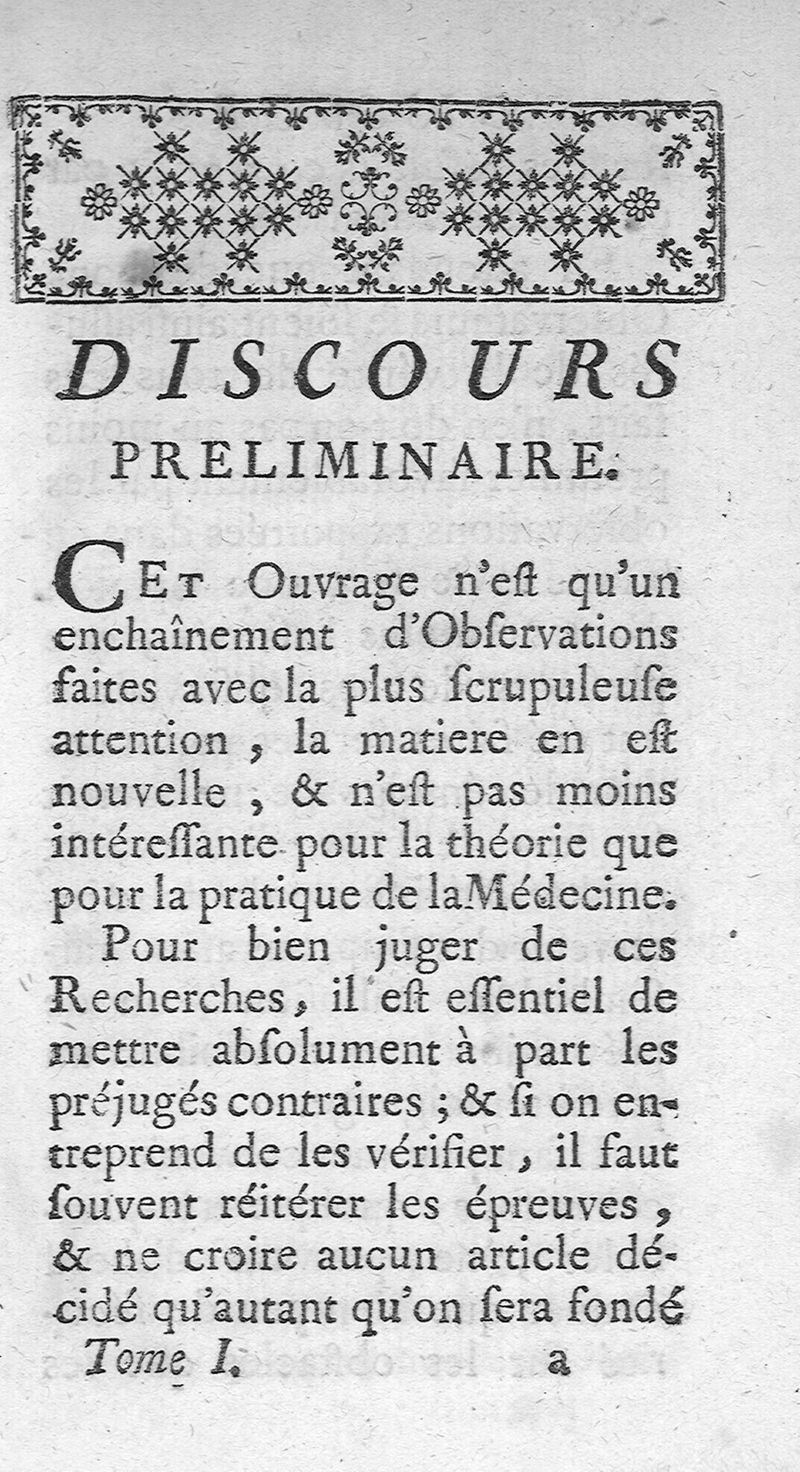 DISCOURS
PRELIMINAIRE.

CET Ouvrage n'eſt qu'un enchaînement d'Obſervations faites avec la plus ſcrupuleuſe attention, la matiere en eſt nouvelle, & n'eſt pas moins intéreſſante pour la théorie que pour la pratique de la Médecine.

Pour bien juger de ces Recherches, il eſt eſſentiel de mettre abſolument à part les préjugés contraires ; & ſi on entreprend de les vérifier, il faut ſouvent réitérer les épreuves, & ne croire aucun article décidé qu'autant qu'on ſera fondé

Tome I. a